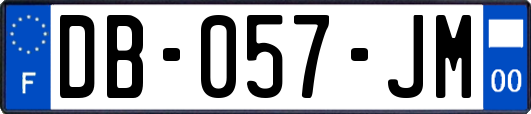 F

DB-057-JM

00